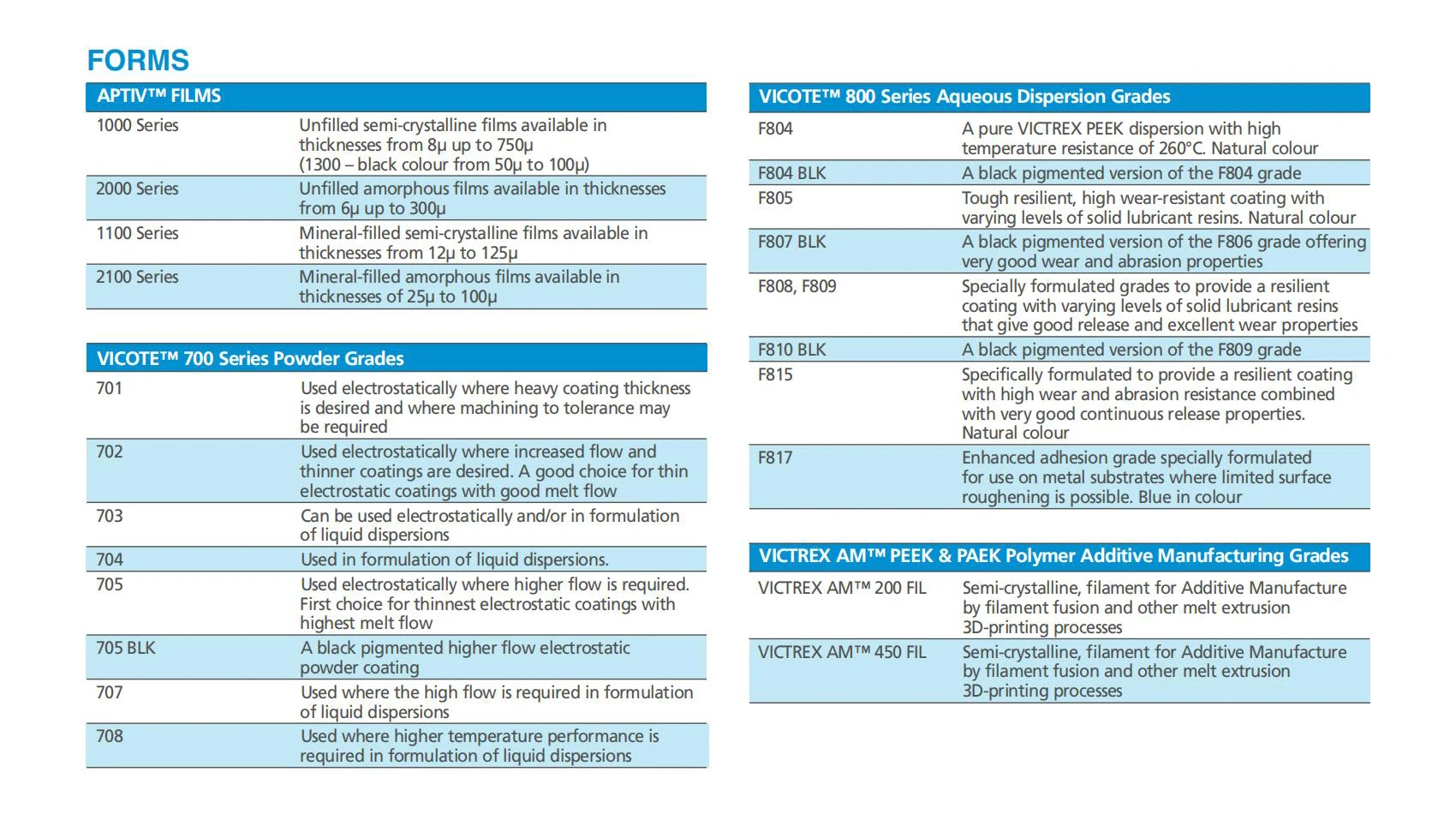 FORMS

| APTIV™ FILMS | |
|---|---|
| 1000 Series | Unfilled semi-crystalline films available in thicknesses from 8μ up to 750μ (1300 – black colour from 50μ to 100μ) |
| 2000 Series | Unfilled amorphous films available in thicknesses from 6μ up to 300μ |
| 1100 Series | Mineral-filled semi-crystalline films available in thicknesses from 12μ to 125μ |
| 2100 Series | Mineral-filled amorphous films available in thicknesses of 25μ to 100μ |

| VICOTE™ 700 Series Powder Grades | |
|---|---|
| 701 | Used electrostatically where heavy coating thickness is desired and where machining to tolerance may be required |
| 702 | Used electrostatically where increased flow and thinner coatings are desired. A good choice for thin electrostatic coatings with good melt flow |
| 703 | Can be used electrostatically and/or in formulation of liquid dispersions |
| 704 | Used in formulation of liquid dispersions. |
| 705 | Used electrostatically where higher flow is required. First choice for thinnest electrostatic coatings with highest melt flow |
| 705 BLK | A black pigmented higher flow electrostatic powder coating |
| 707 | Used where the high flow is required in formulation of liquid dispersions |
| 708 | Used where higher temperature performance is required in formulation of liquid dispersions |

| VICOTE™ 800 Series Aqueous Dispersion Grades | |
|---|---|
| F804 | A pure VICTREX PEEK dispersion with high temperature resistance of 260°C. Natural colour |
| F804 BLK | A black pigmented version of the F804 grade |
| F805 | Tough resilient, high wear-resistant coating with varying levels of solid lubricant resins. Natural colour |
| F807 BLK | A black pigmented version of the F806 grade offering very good wear and abrasion properties |
| F808, F809 | Specially formulated grades to provide a resilient coating with varying levels of solid lubricant resins that give good release and excellent wear properties |
| F810 BLK | A black pigmented version of the F809 grade |
| F815 | Specifically formulated to provide a resilient coating with high wear and abrasion resistance combined with very good continuous release properties. Natural colour |
| F817 | Enhanced adhesion grade specially formulated for use on metal substrates where limited surface roughening is possible. Blue in colour |

| VICTREX AM™ PEEK & PAEK Polymer Additive Manufacturing Grades | |
|---|---|
| VICTREX AM™ 200 FIL | Semi-crystalline, filament for Additive Manufacture by filament fusion and other melt extrusion 3D-printing processes |
| VICTREX AM™ 450 FIL | Semi-crystalline, filament for Additive Manufacture by filament fusion and other melt extrusion 3D-printing processes |